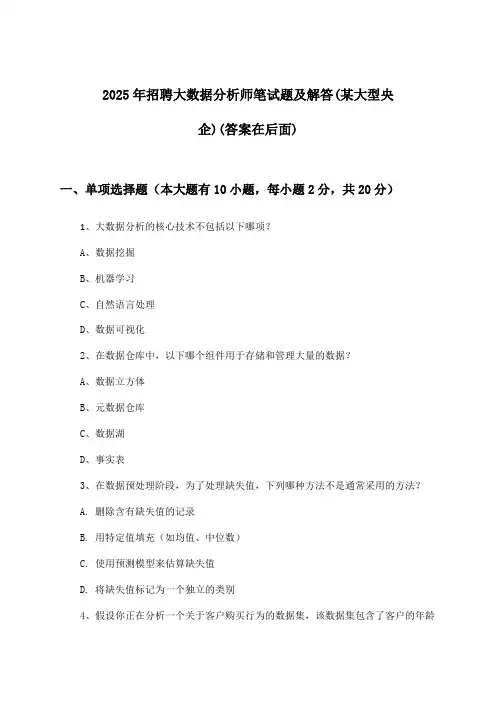 2025年招聘大数据分析师笔试题及解答(某大型央企)(答案在后面)

一、单项选择题（本大题有10小题，每小题2分，共20分）

1、大数据分析的核心技术不包括以下哪项？

A、数据挖掘

B、机器学习

C、自然语言处理

D、数据可视化

2、在数据仓库中，以下哪个组件用于存储和管理大量的数据？

A、数据立方体

B、元数据仓库

C、数据湖

D、事实表

3、在数据预处理阶段，为了处理缺失值，下列哪种方法不是通常采用的方法？

A. 删除含有缺失值的记录

B. 用特定值填充（如均值、中位数）

C. 使用预测模型来估算缺失值

D. 将缺失值标记为一个独立的类别

4、假设你正在分析一个关于客户购买行为的数据集，该数据集包含了客户的年龄